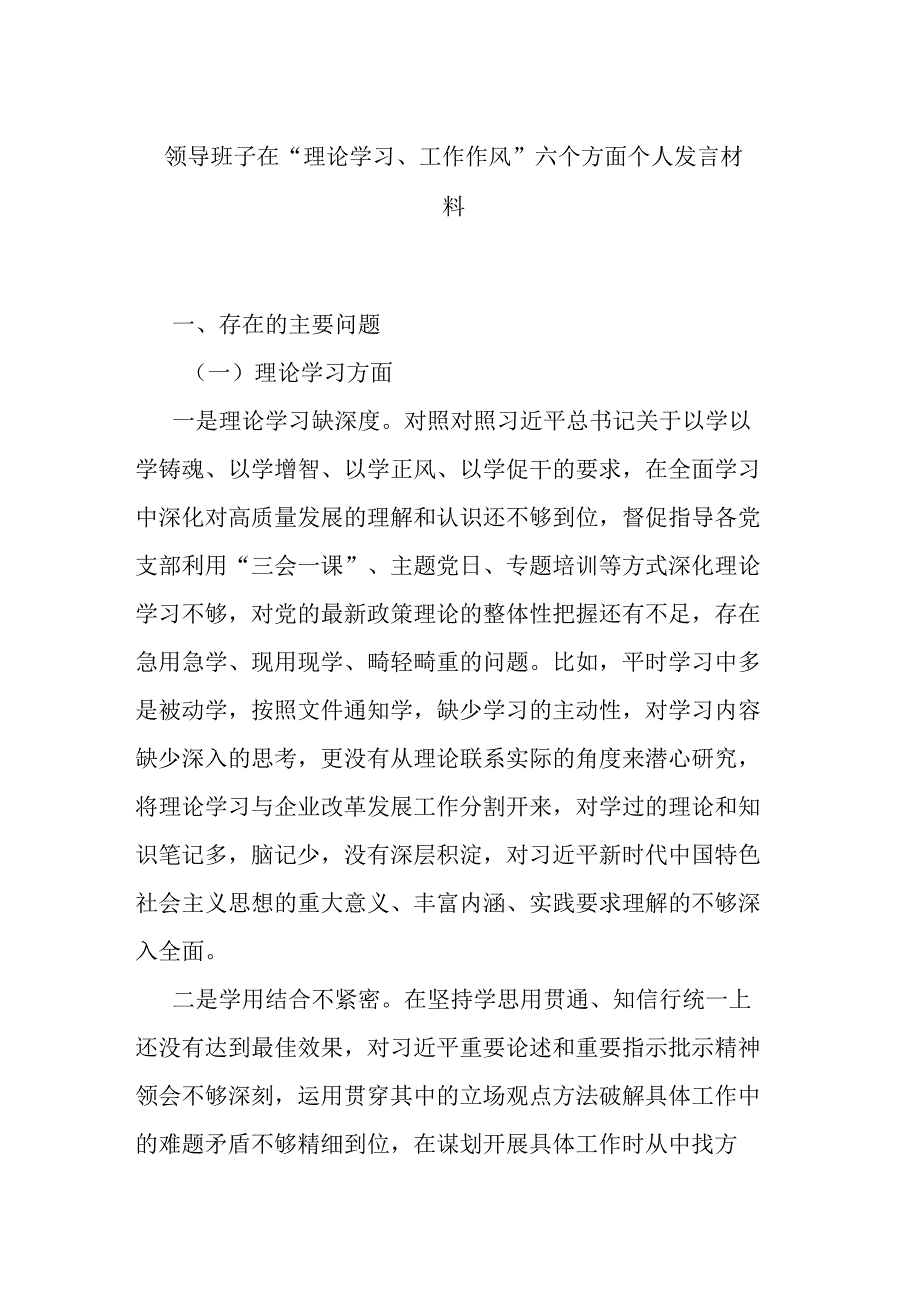 领导班子在“理论学习、工作作风”六个方面个人发言材料

一、存在的主要问题

（一）理论学习方面

一是理论学习缺深度。对照对照习近平总书记关于以学以学铸魂、以学增智、以学正风、以学促干的要求，在全面学习中深化对高质量发展的理解和认识还不够到位，督促指导各党支部利用“三会一课”、主题党日、专题培训等方式深化理论学习不够，对党的最新政策理论的整体性把握还有不足，存在急用急学、现用现学、畸轻畸重的问题。比如，平时学习中多是被动学，按照文件通知学，缺少学习的主动性，对学习内容缺少深入的思考，更没有从理论联系实际的角度来潜心研究，将理论学习与企业改革发展工作分割开来，对学过的理论和知识笔记多，脑记少，没有深层积淀，对习近平新时代中国特色社会主义思想的重大意义、丰富内涵、实践要求理解的不够深入全面。

二是学用结合不紧密。在坚持学思用贯通、知信行统一上还没有达到最佳效果，对习近平重要论述和重要指示批示精神领会不够深刻，运用贯穿其中的立场观点方法破解具体工作中的难题矛盾不够精细到位，在谋划开展具体工作时从中找方